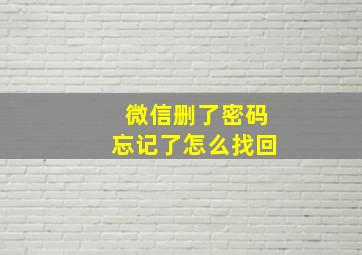 微信删了密码
忘记了怎么找回